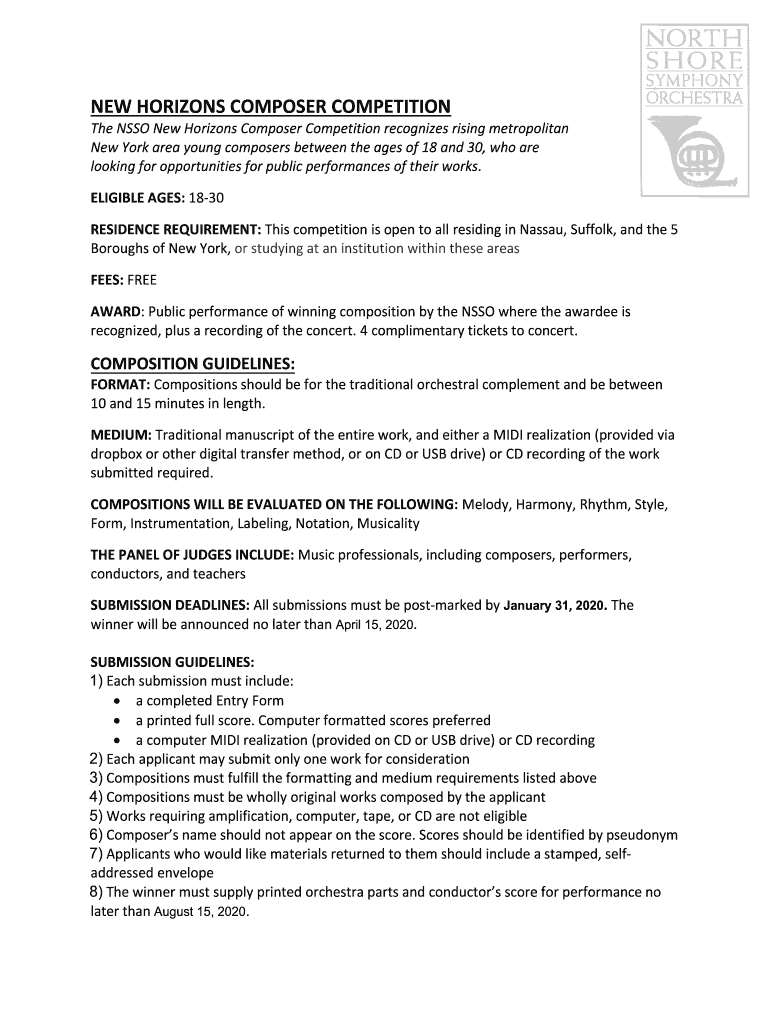 NORTH SHORE SYMPHONY ORCHESTRA

NEW HORIZONS COMPOSER COMPETITION

The NSSO New Horizons Composer Competition recognizes rising metropolitan New York area young composers between the ages of 18 and 30, who are looking for opportunities for public performances of their works.

ELIGIBLE AGES: 18-30

RESIDENCE REQUIREMENT: This competition is open to all residing in Nassau, Suffolk, and the 5 Boroughs of New York, or studying at an institution within these areas

FEES: FREE

AWARD: Public performance of winning composition by the NSSO where the awardee is recognized, plus a recording of the concert. 4 complimentary tickets to concert.

COMPOSITION GUIDELINES:

FORMAT: Compositions should be for the traditional orchestral complement and be between 10 and 15 minutes in length.

MEDIUM: Traditional manuscript of the entire work, and either a MIDI realization (provided via dropbox or other digital transfer method, or on CD or USB drive) or CD recording of the work submitted required.

COMPOSITIONS WILL BE EVALUATED ON THE FOLLOWING: Melody, Harmony, Rhythm, Style, Form, Instrumentation, Labeling, Notation, Musicality

THE PANEL OF JUDGES INCLUDE: Music professionals, including composers, performers, conductors, and teachers

SUBMISSION DEADLINES: All submissions must be post-marked by January 31, 2020. The winner will be announced no later than April 15, 2020.

SUBMISSION GUIDELINES:
1) Each submission must include:
• a completed Entry Form
• a printed full score. Computer formatted scores preferred
• a computer MIDI realization (provided on CD or USB drive) or CD recording
2) Each applicant may submit only one work for consideration
3) Compositions must fulfill the formatting and medium requirements listed above
4) Compositions must be wholly original works composed by the applicant
5) Works requiring amplification, computer, tape, or CD are not eligible
6) Composer's name should not appear on the score. Scores should be identified by pseudonym
7) Applicants who would like materials returned to them should include a stamped, self-addressed envelope
8) The winner must supply printed orchestra parts and conductor's score for performance no later than August 15, 2020.